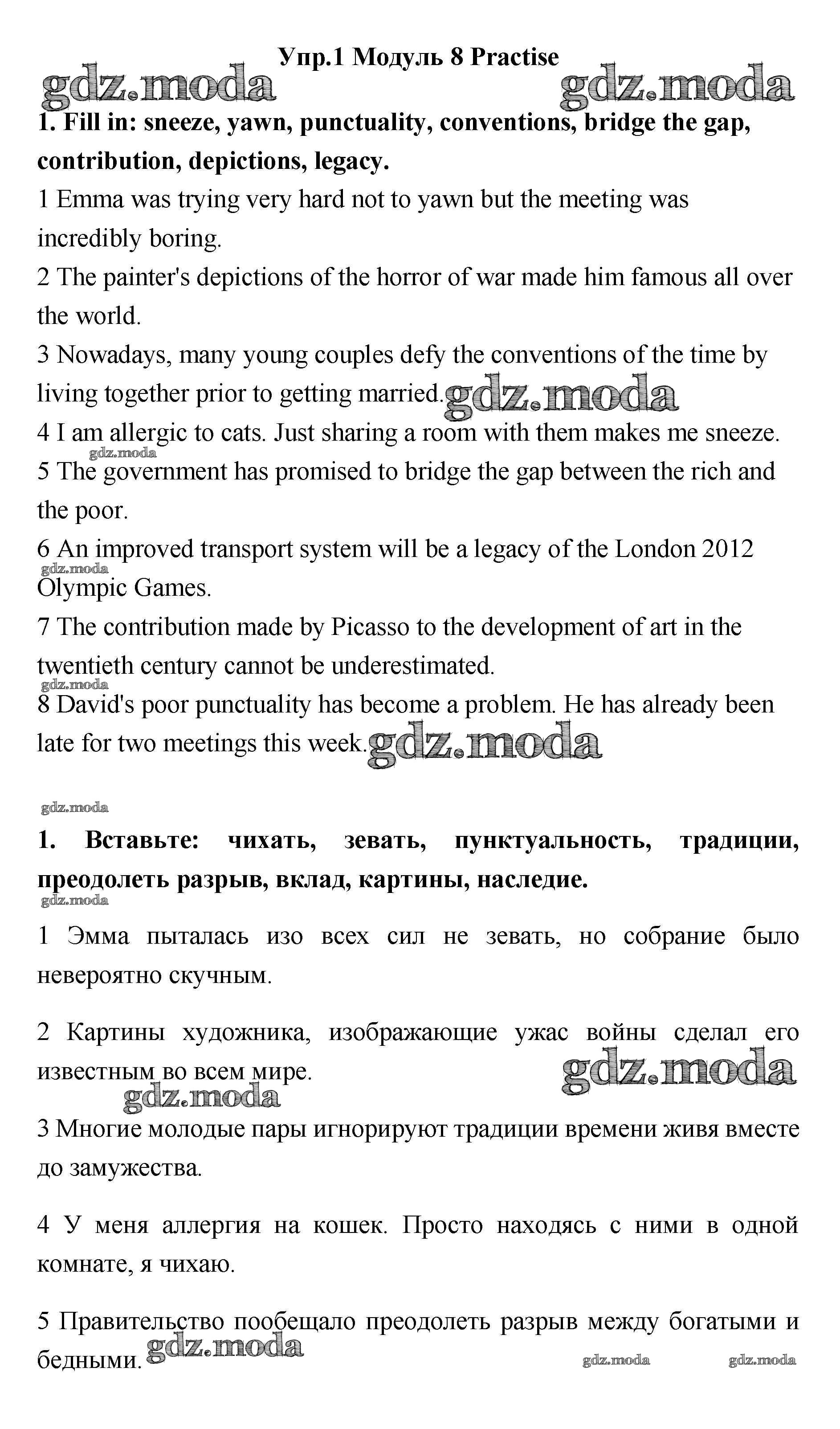 Упр.1 Модуль 8 Practise

gdz.moda gdz.moda

1. Fill in: sneeze, yawn, punctuality, conventions, bridge the gap, contribution, depictions, legacy.

1 Emma was trying very hard not to yawn but the meeting was incredibly boring.

2 The painter's depictions of the horror of war made him famous all over the world.

3 Nowadays, many young couples defy the conventions of the time by living together prior to getting married. gdz.moda

4 I am allergic to cats. Just sharing a room with them makes me sneeze.

gdz.moda

5 The government has promised to bridge the gap between the rich and the poor.

6 An improved transport system will be a legacy of the London 2012 Olympic Games.

gdz.moda

7 The contribution made by Picasso to the development of art in the twentieth century cannot be underestimated.

gdz.moda

8 David's poor punctuality has become a problem. He has already been late for two meetings this week. gdz.moda

gdz.moda

1. Вставьте: чихать, зевать, пунктуальность, традиции, преодолеть разрыв, вклад, картины, наследие.

gdz.moda

1 Эмма пыталась изо всех сил не зевать, но собрание было невероятно скучным.

2 Картины художника, изображающие ужас войны сделал его известным во всем мире.

gdz.moda gdz.moda

3 Многие молодые пары игнорируют традиции времени живя вместе до замужества.

4 У меня аллергия на кошек. Просто находясь с ними в одной комнате, я чихаю.

5 Правительство пообещало преодолеть разрыв между богатыми и бедными. gdz.moda

gdz.moda gdz.moda